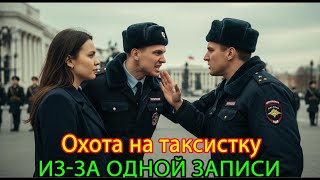 Охота на таксистку
ИЗ-ЗА ОДНОЙ ЗАПИСИ